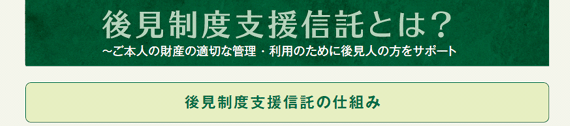 後見制度支援信託とは？
~ご本人の財産の適切な管理・利用のために後見人の方をサポート

後見制度支援信託の仕組み